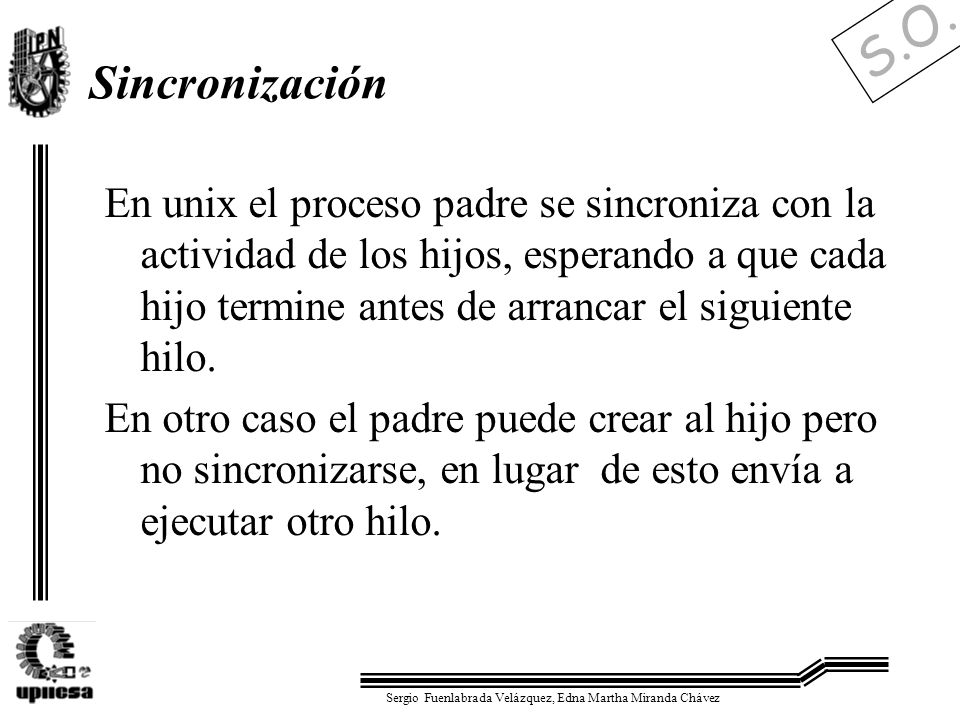 IPN

Sincronización

S.O.

En unix el proceso padre se sincroniza con la actividad de los hijos, esperando a que cada hijo termine antes de arrancar el siguiente hilo.

En otro caso el padre puede crear al hijo pero no sincronizarse, en lugar de esto envía a ejecutar otro hilo.

upiicsa

Sergio Fuenlabrada Velázquez, Edna Martha Miranda Chávez